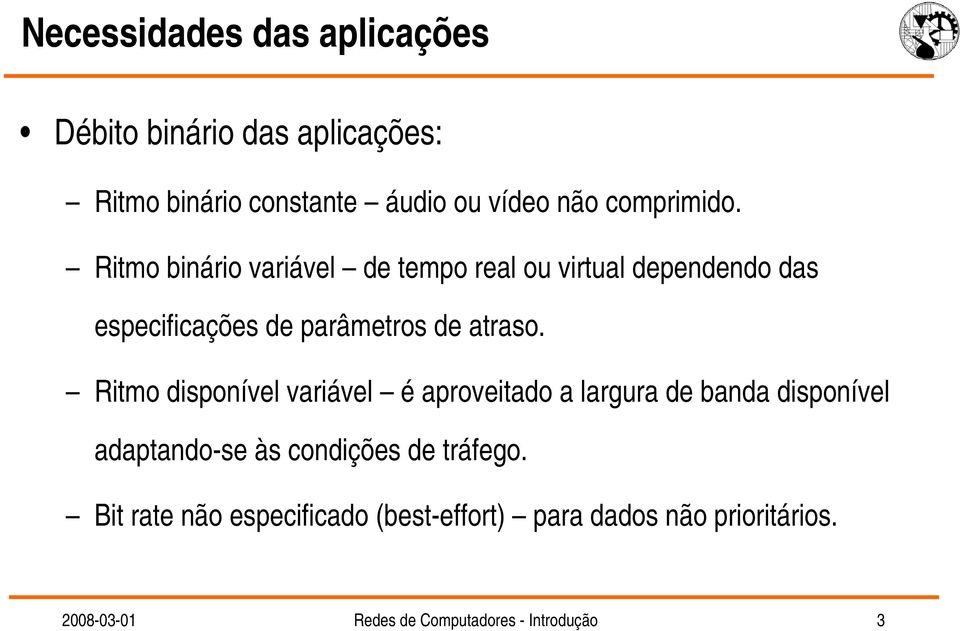 Necessidades das aplicações

• Débito binário das aplicações:

– Ritmo binário constante – áudio ou vídeo não comprimido.

– Ritmo binário variável – de tempo real ou virtual dependendo das especificações de parâmetros de atraso.

– Ritmo disponível variável – é aproveitado a largura de banda disponível adaptando-se às condições de tráfego.

– Bit rate não especificado (best-effort) – para dados não prioritários.

2008-03-01 Redes de Computadores - Introdução 3